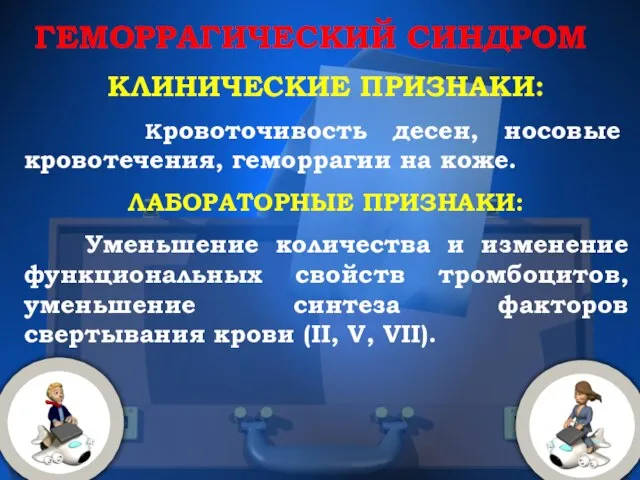 ГЕМОРРАГИЧЕСКИЙ СИНДРОМ

КЛИНИЧЕСКИЕ ПРИЗНАКИ:

Кровоточивость десен, носовые кровотечения, геморрагии на коже.

ЛАБОРАТОРНЫЕ ПРИЗНАКИ:

Уменьшение количества и изменение функциональных свойств тромбоцитов, уменьшение синтеза факторов свертывания крови (II, V, VII).